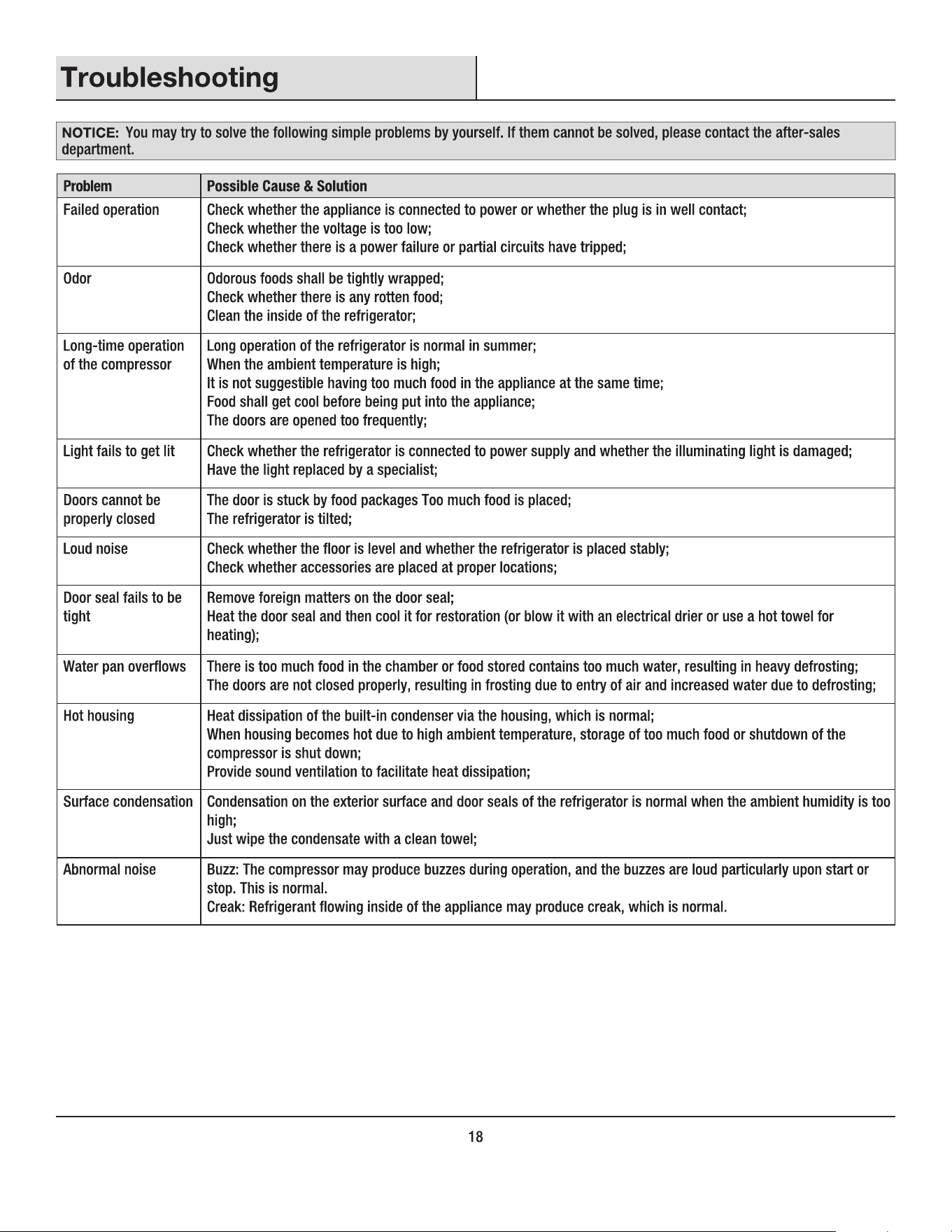 Troubleshooting

NOTICE: You may try to solve the following simple problems by yourself. If them cannot be solved, please contact the after-sales department.

| Problem | Possible Cause & Solution |
|---|---|
| Failed operation | Check whether the appliance is connected to power or whether the plug is in well contact; Check whether the voltage is too low; Check whether there is a power failure or partial circuits have tripped; |
| Odor | Odorous foods shall be tightly wrapped; Check whether there is any rotten food; Clean the inside of the refrigerator; |
| Long-time operation of the compressor | Long operation of the refrigerator is normal in summer; When the ambient temperature is high; It is not suggestible having too much food in the appliance at the same time; Food shall get cool before being put into the appliance; The doors are opened too frequently; |
| Light fails to get lit | Check whether the refrigerator is connected to power supply and whether the illuminating light is damaged; Have the light replaced by a specialist; |
| Doors cannot be properly closed | The door is stuck by food packages Too much food is placed; The refrigerator is tilted; |
| Loud noise | Check whether the floor is level and whether the refrigerator is placed stably; Check whether accessories are placed at proper locations; |
| Door seal fails to be tight | Remove foreign matters on the door seal; Heat the door seal and then cool it for restoration (or blow it with an electrical drier or use a hot towel for heating); |
| Water pan overflows | There is too much food in the chamber or food stored contains too much water, resulting in heavy defrosting; The doors are not closed properly, resulting in frosting due to entry of air and increased water due to defrosting; |
| Hot housing | Heat dissipation of the built-in condenser via the housing, which is normal; When housing becomes hot due to high ambient temperature, storage of too much food or shutdown of the compressor is shut down; Provide sound ventilation to facilitate heat dissipation; |
| Surface condensation | Condensation on the exterior surface and door seals of the refrigerator is normal when the ambient humidity is too high; Just wipe the condensate with a clean towel; |
| Abnormal noise | Buzz: The compressor may produce buzzes during operation, and the buzzes are loud particularly upon start or stop. This is normal. Creak: Refrigerant flowing inside of the appliance may produce creak, which is normal. |

18